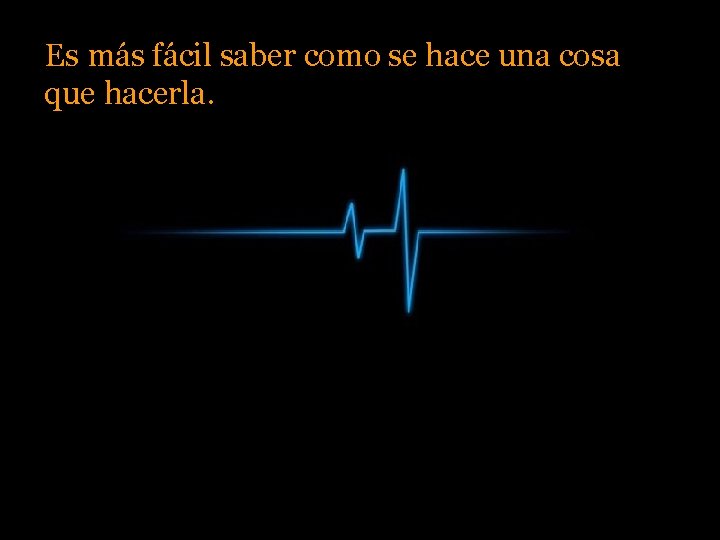 Es más fácil saber como se hace una cosa que hacerla.